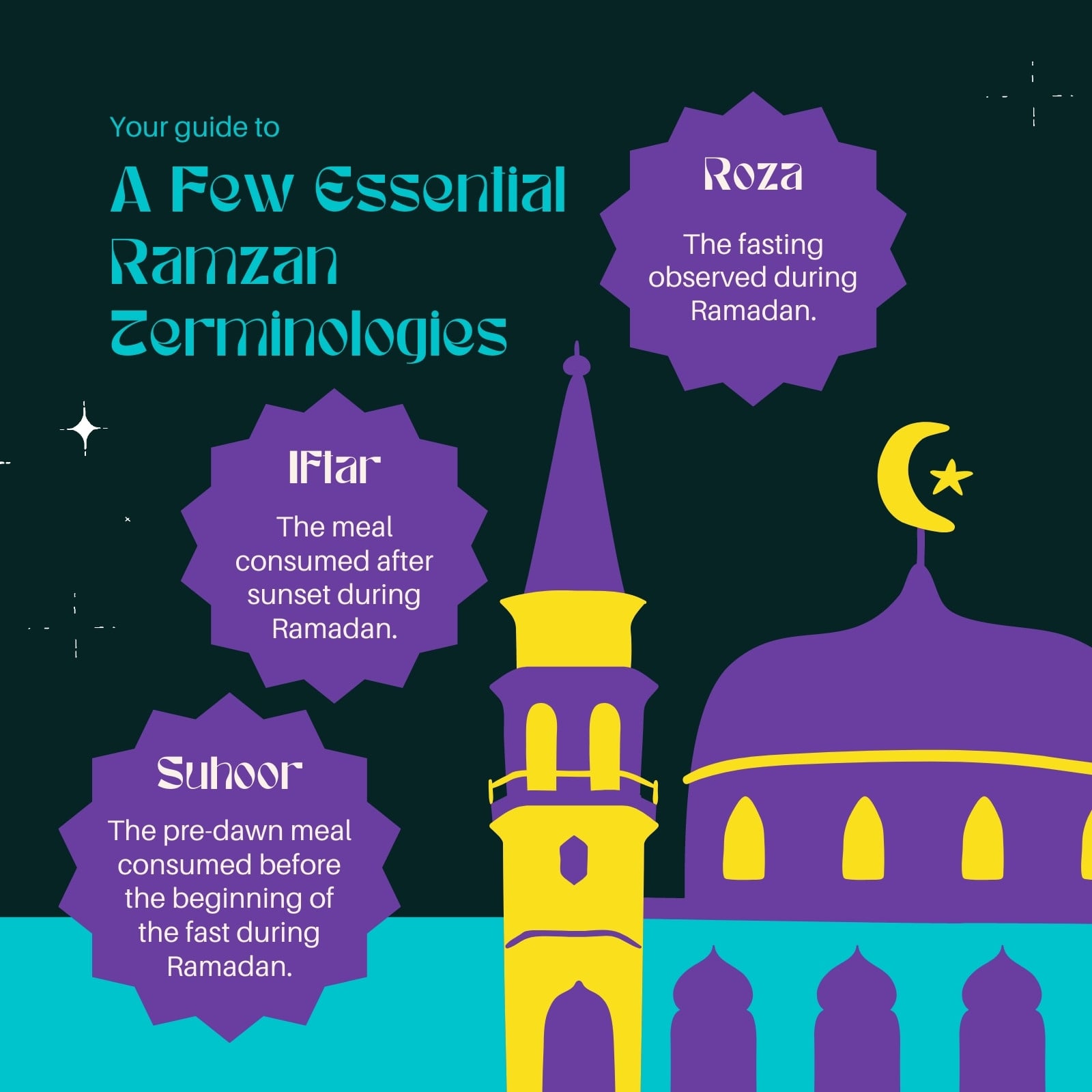 Your guide to

A Few Essential Ramzan Terminologies

Roza

The fasting observed during Ramadan.

Iftar

The meal consumed after sunset during Ramadan.

Suhoor

The pre-dawn meal consumed before the beginning of the fast during Ramadan.